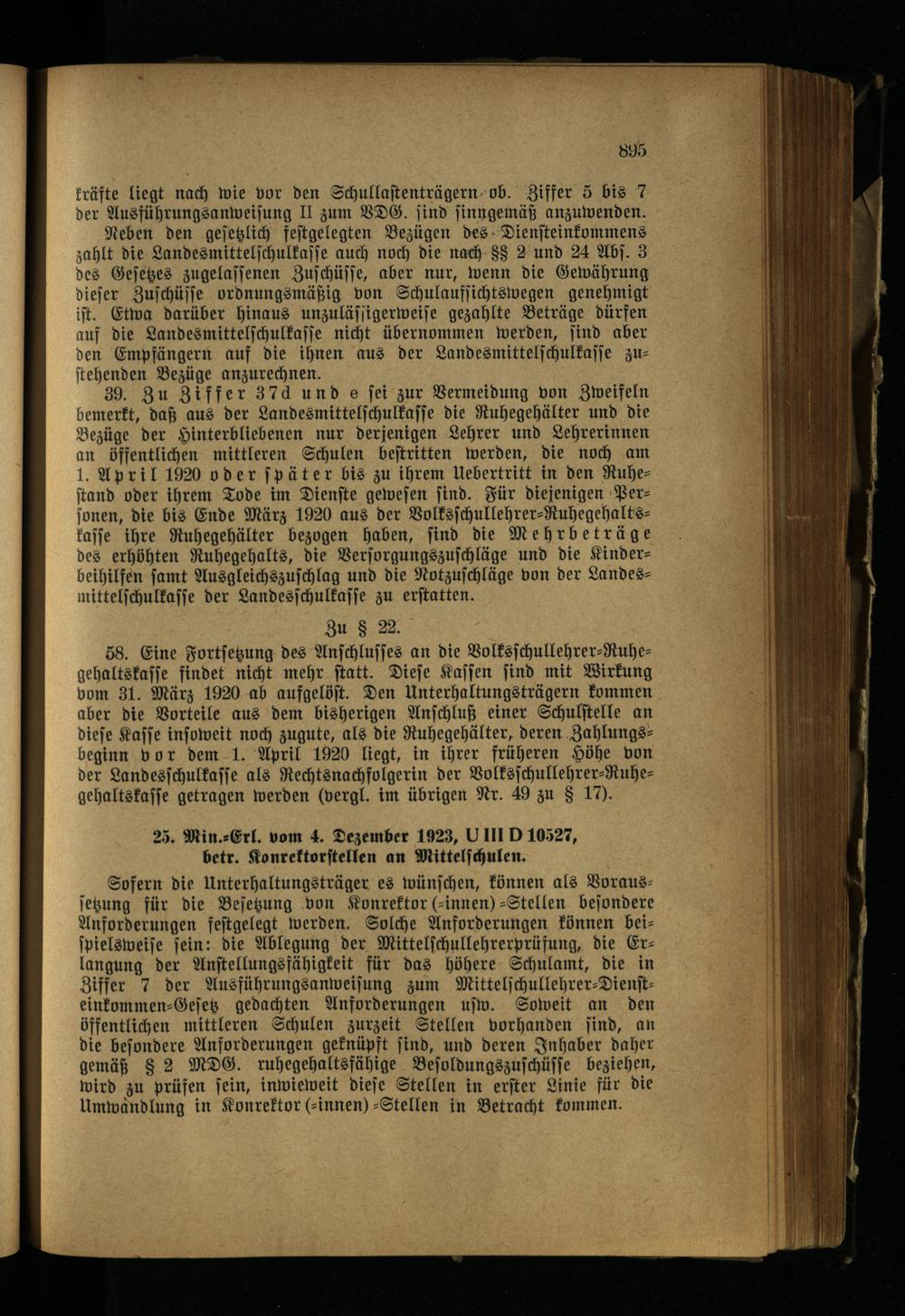 895

kräfte liegt nach wie vor den Schullastenträgern ob. Ziffer 5 bis 7 der Ausführungsanweisung II zum VDG. sind sinngemäß anzuwenden.

Neben den gesetzlich festgelegten Bezügen des Diensteinkommens zahlt die Landesmittelschulkasse auch noch die nach §§ 2 und 24 Abs. 3 des Gesetzes zugelassenen Zuschüsse, aber nur, wenn die Gewährung dieser Zuschüsse ordnungsmäßig von Schulaufsichtswegen genehmigt ist. Etwa darüber hinaus unzulässigerweise gezahlte Beträge dürfen auf die Landesmittelschulkasse nicht übernommen werden, sind aber den Empfängern auf die ihnen aus der Landesmittelschulkasse zustehenden Bezüge anzurechnen.

39. Zu Ziffer 37d und e sei zur Vermeidung von Zweifeln bemerkt, daß aus der Landesmittelschulkasse die Ruhegehälter und die Bezüge der Hinterbliebenen nur derjenigen Lehrer und Lehrerinnen an öffentlichen mittleren Schulen bestritten werden, die noch am 1. April 1920 oder später bis zu ihrem Uebertritt in den Ruhestand oder ihrem Tode im Dienste gewesen sind. Für diejenigen Personen, die bis Ende März 1920 aus der Volksschullehrer-Ruhegehaltskasse ihre Ruhegehälter bezogen haben, sind die Mehrbeträge des erhöhten Ruhegehalts, die Versorgungszuschläge und die Kinderbeihilfen samt Ausgleichszuschlag und die Notzuschläge von der Landesmittelschulkasse der Landesschulkasse zu erstatten.

Zu § 22.

58. Eine Fortsetzung des Anschlusses an die Volksschullehrer-Ruhegehaltskasse findet nicht mehr statt. Diese Kassen sind mit Wirkung vom 31. März 1920 ab aufgelöst. Den Unterhaltungsträgern kommen aber die Vorteile aus dem bisherigen Anschluß einer Schulstelle an diese Kasse insoweit noch zugute, als die Ruhegehälter, deren Zahlungsbeginn vor dem 1. April 1920 liegt, in ihrer früheren Höhe von der Landesschulkasse als Rechtsnachfolgerin der Volksschullehrer-Ruhegehaltskasse getragen werden (vergl. im übrigen Nr. 49 zu § 17).

25. Min.-Erl. vom 4. Dezember 1923, U III D 10527, betr. Konrektorstellen an Mittelschulen.

Sofern die Unterhaltungsträger es wünschen, können als Voraussetzung für die Besetzung von Konrektor(-innen)-Stellen besondere Anforderungen festgelegt werden. Solche Anforderungen können beispielsweise sein: die Ablegung der Mittelschullehrerprüfung, die Erlangung der Anstellungsfähigkeit für das höhere Schulamt, die in Ziffer 7 der Ausführungsanweisung zum Mittelschullehrer-Diensteinkommen-Gesetz gedachten Anforderungen usw. Soweit an den öffentlichen mittleren Schulen zurzeit Stellen vorhanden sind, an die besondere Anforderungen geknüpft sind, und deren Inhaber daher gemäß § 2 MDG. ruhegehaltsfähige Besoldungszuschüsse beziehen, wird zu prüfen sein, inwieweit diese Stellen in erster Linie für die Umwandlung in Konrektor(-innen)-Stellen in Betracht kommen.